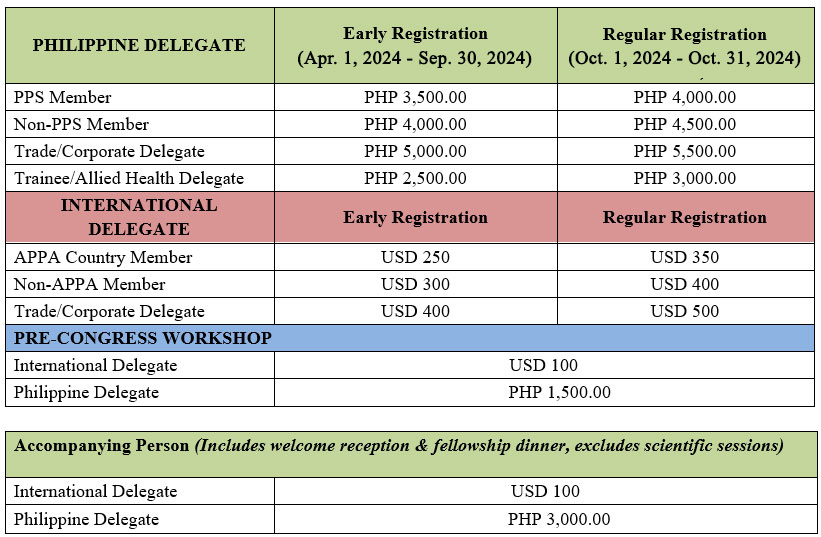 | PHILIPPINE DELEGATE | Early Registration (Apr. 1, 2024 - Sep. 30, 2024) | Regular Registration (Oct. 1, 2024 - Oct. 31, 2024) |
|---|---|---|
| PPS Member | PHP 3,500.00 | PHP 4,000.00 |
| Non-PPS Member | PHP 4,000.00 | PHP 4,500.00 |
| Trade/Corporate Delegate | PHP 5,000.00 | PHP 5,500.00 |
| Trainee/Allied Health Delegate | PHP 2,500.00 | PHP 3,000.00 |
| INTERNATIONAL DELEGATE | Early Registration | Regular Registration |
| APPA Country Member | USD 250 | USD 350 |
| Non-APPA Member | USD 300 | USD 400 |
| Trade/Corporate Delegate | USD 400 | USD 500 |
| PRE-CONGRESS WORKSHOP | | |
| International Delegate | USD 100 | |
| Philippine Delegate | PHP 1,500.00 | |

| Accompanying Person (Includes welcome reception & fellowship dinner, excludes scientific sessions) | |
|---|---|
| International Delegate | USD 100 |
| Philippine Delegate | PHP 3,000.00 |